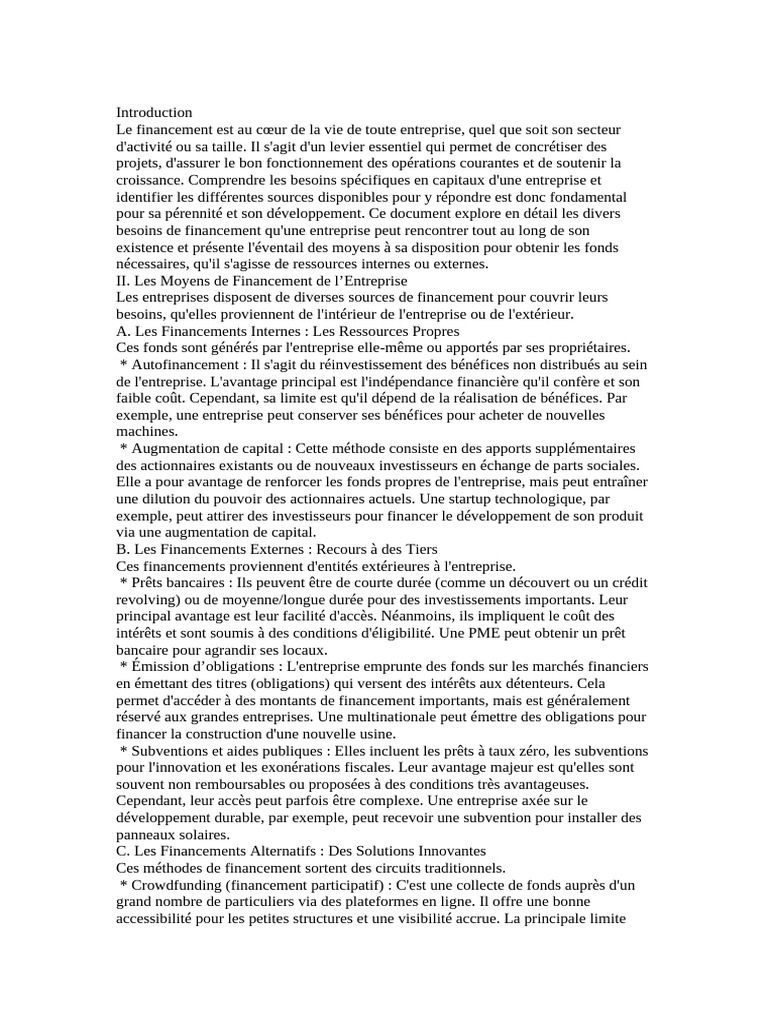 Introduction
Le financement est au cœur de la vie de toute entreprise, quel que soit son secteur d'activité ou sa taille. Il s'agit d'un levier essentiel qui permet de concrétiser des projets, d'assurer le bon fonctionnement des opérations courantes et de soutenir la croissance. Comprendre les besoins spécifiques en capitaux d'une entreprise et identifier les différentes sources disponibles pour y répondre est donc fondamental pour sa pérennité et son développement. Ce document explore en détail les divers besoins de financement qu'une entreprise peut rencontrer tout au long de son existence et présente l'éventail des moyens à sa disposition pour obtenir les fonds nécessaires, qu'il s'agisse de ressources internes ou externes.
II. Les Moyens de Financement de l'Entreprise
Les entreprises disposent de diverses sources de financement pour couvrir leurs besoins, qu'elles proviennent de l'intérieur de l'entreprise ou de l'extérieur.
A. Les Financements Internes : Les Ressources Propres
Ces fonds sont générés par l'entreprise elle-même ou apportés par ses propriétaires.
* Autofinancement : Il s'agit du réinvestissement des bénéfices non distribués au sein de l'entreprise. L'avantage principal est l'indépendance financière qu'il confère et son faible coût. Cependant, sa limite est qu'il dépend de la réalisation de bénéfices. Par exemple, une entreprise peut conserver ses bénéfices pour acheter de nouvelles machines.
* Augmentation de capital : Cette méthode consiste en des apports supplémentaires des actionnaires existants ou de nouveaux investisseurs en échange de parts sociales. Elle a pour avantage de renforcer les fonds propres de l'entreprise, mais peut entraîner une dilution du pouvoir des actionnaires actuels. Une startup technologique, par exemple, peut attirer des investisseurs pour financer le développement de son produit via une augmentation de capital.
B. Les Financements Externes : Recours à des Tiers
Ces financements proviennent d'entités extérieures à l'entreprise.
* Prêts bancaires : Ils peuvent être de courte durée (comme un découvert ou un crédit revolving) ou de moyenne/longue durée pour des investissements importants. Leur principal avantage est leur facilité d'accès. Néanmoins, ils impliquent le coût des intérêts et sont soumis à des conditions d'éligibilité. Une PME peut obtenir un prêt bancaire pour agrandir ses locaux.
* Émission d'obligations : L'entreprise emprunte des fonds sur les marchés financiers en émettant des titres (obligations) qui versent des intérêts aux détenteurs. Cela permet d'accéder à des montants de financement importants, mais est généralement réservé aux grandes entreprises. Une multinationale peut émettre des obligations pour financer la construction d'une nouvelle usine.
* Subventions et aides publiques : Elles incluent les prêts à taux zéro, les subventions pour l'innovation et les exonérations fiscales. Leur avantage majeur est qu'elles sont souvent non remboursables ou proposées à des conditions très avantageuses. Cependant, leur accès peut parfois être complexe. Une entreprise axée sur le développement durable, par exemple, peut recevoir une subvention pour installer des panneaux solaires.
C. Les Financements Alternatifs : Des Solutions Innovantes
Ces méthodes de financement sortent des circuits traditionnels.
* Crowdfunding (financement participatif) : C'est une collecte de fonds auprès d'un grand nombre de particuliers via des plateformes en ligne. Il offre une bonne accessibilité pour les petites structures et une visibilité accrue. La principale limite